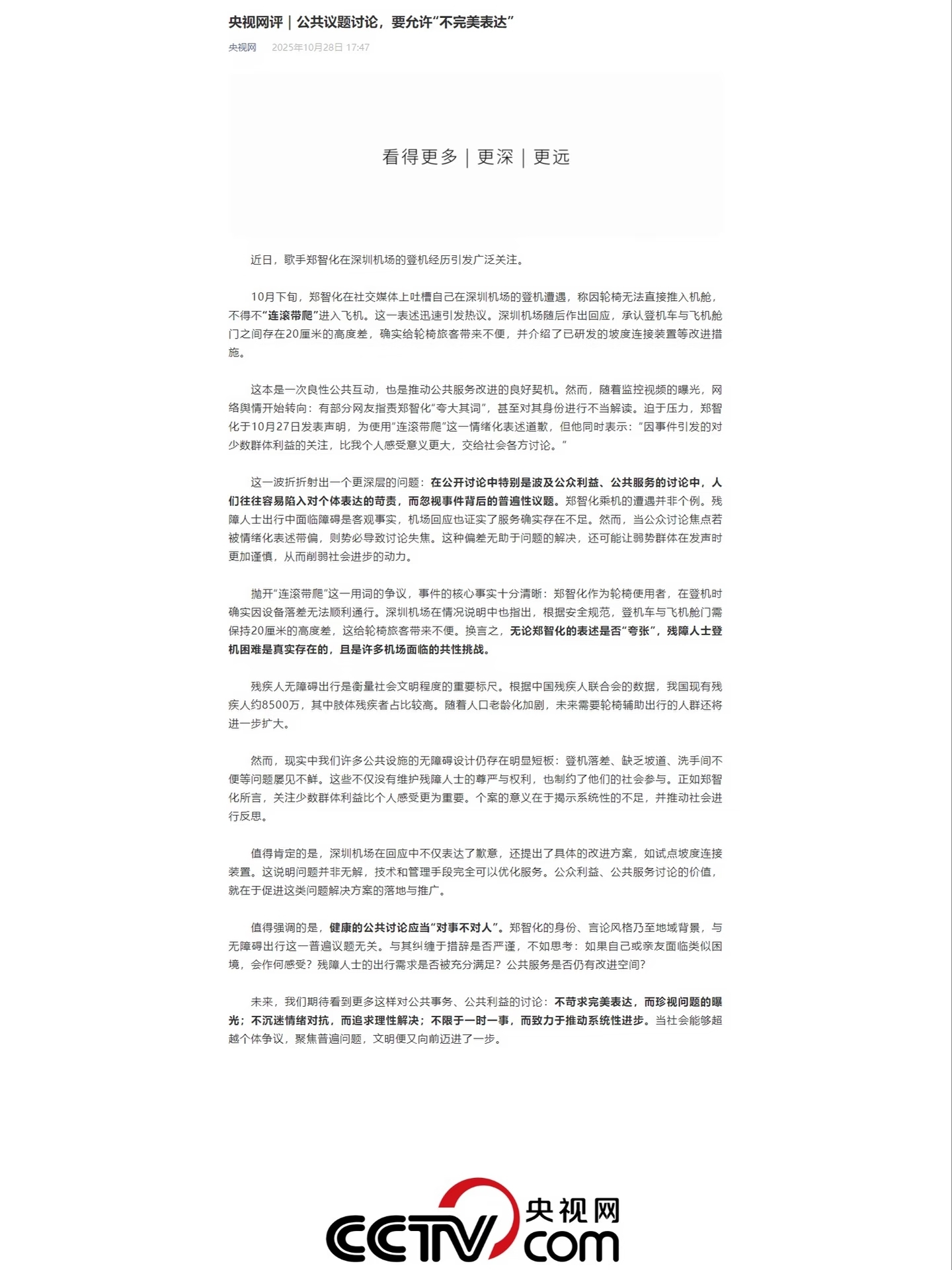 央视网评｜公共议题讨论，要允许“不完美表达”

央视网　2025年10月28日 17:47

看得更多｜更深｜更远

近日，歌手郑智化在深圳机场的登机经历引发广泛关注。

10月下旬，郑智化在社交媒体上吐槽自己在深圳机场的登机遭遇，称因轮椅无法直接推入机舱，不得不“连滚带爬”进入飞机。这一表述迅速引发热议。深圳机场随后作出回应，承认登机车与飞机舱门之间存在20厘米的高度差，确实给轮椅旅客带来不便，并介绍了已研发的坡度连接装置等改进措施。

这本是一次良性公共互动，也是推动公共服务改进的良好契机。然而，随着监控视频的曝光，网络舆情开始转向：有部分网友指责郑智化“夸大其词”，甚至对其身份进行不当解读。迫于压力，郑智化于10月27日发表声明，为使用“连滚带爬”这一情绪化表述道歉，但他同时表示：“因事件引发的对少数群体利益的关注，比我个人感受意义更大，交给社会各方讨论。”

这一波折折射出一个更深层的问题：在公开讨论中特别是波及公众利益、公共服务的讨论中，人们往往容易陷入对个体表达的苛责，而忽视事件背后的普遍性议题。郑智化乘机的遭遇并非个例。残障人士出行中面临障碍是客观事实，机场回应也证实了服务确实存在不足。然而，当公众讨论焦点若被情绪化表述带偏，则势必导致讨论失焦。这种偏差无助于问题的解决，还可能让弱势群体在发声时更加谨慎，从而削弱社会进步的动力。

抛开“连滚带爬”这一用词的争议，事件的核心事实十分清晰：郑智化作为轮椅使用者，在登机时确实因设备落差无法顺利通行。深圳机场在情况说明中也指出，根据安全规范，登机车与飞机舱门需保持20厘米的高度差，这给轮椅旅客带来不便。换言之，无论郑智化的表述是否“夸张”，残障人士登机困难是真实存在的，且是许多机场面临的共性挑战。

残疾人无障碍出行是衡量社会文明程度的重要标尺。根据中国残疾人联合会的数据，我国现有残疾人约8500万，其中肢体残疾者占比较高。随着人口老龄化加剧，未来需要轮椅辅助出行的人群还将进一步扩大。

然而，现实中我们许多公共设施的无障碍设计仍存在明显短板：登机落差、缺乏坡道、洗手间不便等问题屡见不鲜。这些不仅没有维护残障人士的尊严与权利，也制约了他们的社会参与。正如郑智化所言，关注少数群体利益比个人感受更为重要。个案的意义在于揭示系统性的不足，并推动社会进行反思。

值得肯定的是，深圳机场在回应中不仅表达了歉意，还提出了具体的改进方案，如试点坡度连接装置。这说明问题并非无解，技术和管理手段完全可以优化服务。公众利益、公共服务讨论的价值，就在于促进这类问题解决方案的落地与推广。

值得强调的是，健康的公共讨论应当“对事不对人”。郑智化的身份、言论风格乃至地域背景，与无障碍出行这一普遍议题无关。与其纠缠于措辞是否严谨，不如思考：如果自己或亲友面临类似困境，会作何感受？残障人士的出行需求是否被充分满足？公共服务是否仍有改进空间？

未来，我们期待看到更多这样对公共事务、公共利益的讨论：不苛求完美表达，而珍视问题的曝光；不沉迷情绪对抗，而追求理性解决；不限于一时一事，而致力于推动系统性进步。当社会能够超越个体争议，聚焦普遍问题，文明便又向前迈进了一步。

CCTV 央视网 com